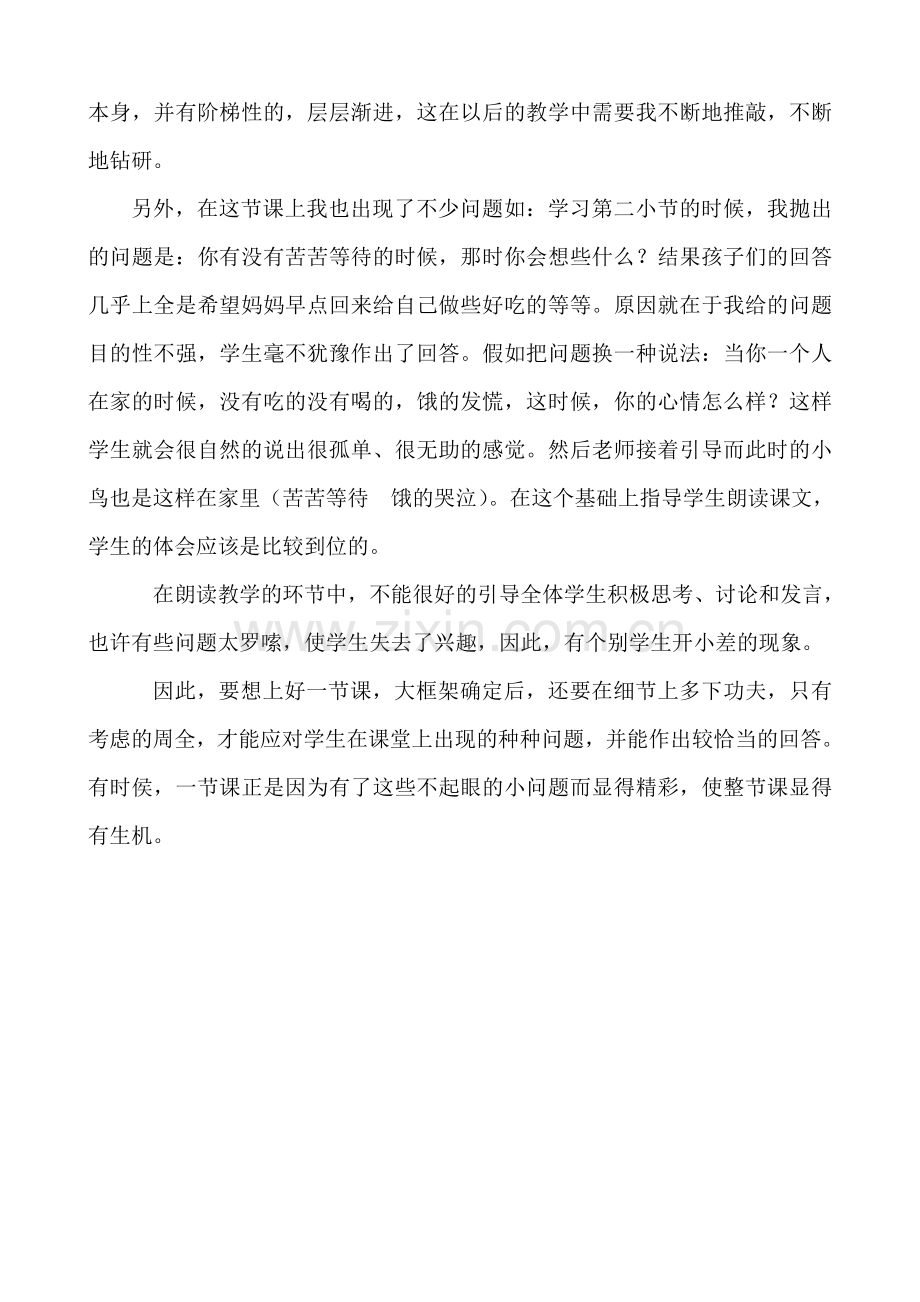 本身，并有阶梯性的，层层渐进，这在以后的教学中需要我不断地推敲，不断地钻研。

另外，在这节课上我也出现了不少问题如：学习第二小节的时候，我抛出的问题是：你有没有苦苦等待的时候，那时你会想些什么？结果孩子们的回答几乎上全是希望妈妈早点回来给自己做些好吃的等等。原因就在于我给的问题目的性不强，学生毫不犹豫作出了回答。假如把问题换一种说法：当你一个人在家的时候，没有吃的没有喝的，饿的发慌，这时候，你的心情怎么样？这样学生就会很自然的说出很孤单、很无助的感觉。然后老师接着引导而此时的小鸟也是这样在家里（苦苦等待 饿的哭泣）。在这个基础上指导学生朗读课文，学生的体会应该是比较到位的。

在朗读教学的环节中，不能很好的引导全体学生积极思考、讨论和发言，也许有些问题太罗嗦，使学生失去了兴趣，因此，有个别学生开小差的现象。

因此，要想上好一节课，大框架确定后，还要在细节上多下功夫，只有考虑的周全，才能应对学生在课堂上出现的种种问题，并能作出较恰当的回答。有时侯，一节课正是因为有了这些不起眼的小问题而显得精彩，使整节课显得有生机。

www.zixin.com.cn